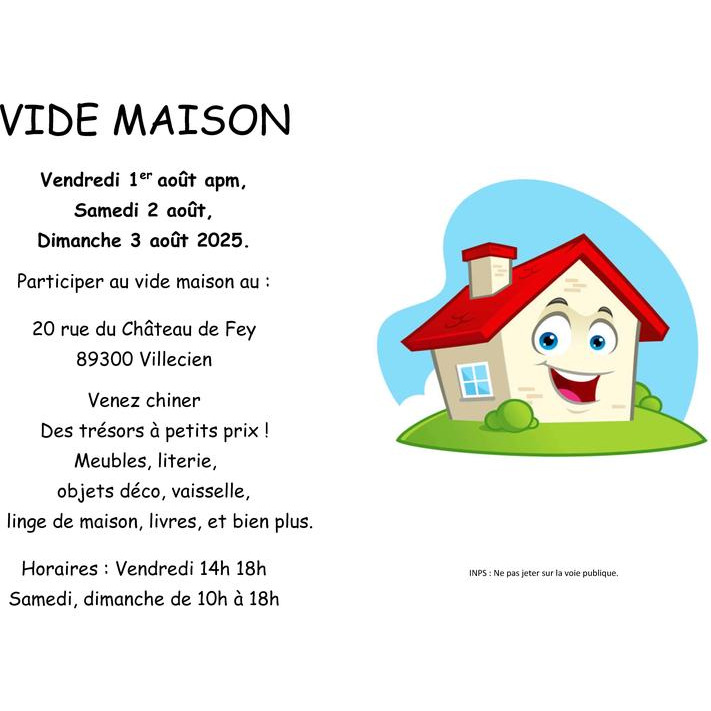 VIDE MAISON

Vendredi 1$^{er}$ août apm,
Samedi 2 août,
Dimanche 3 août 2025.

Participer au vide maison au :

20 rue du Château de Fey
89300 Villecien

Venez chiner
Des trésors à petits prix !
Meubles, literie,
objets déco, vaisselle,
linge de maison, livres, et bien plus.

Horaires : Vendredi 14h 18h
Samedi, dimanche de 10h à 18h

INPS : Ne pas jeter sur la voie publique.